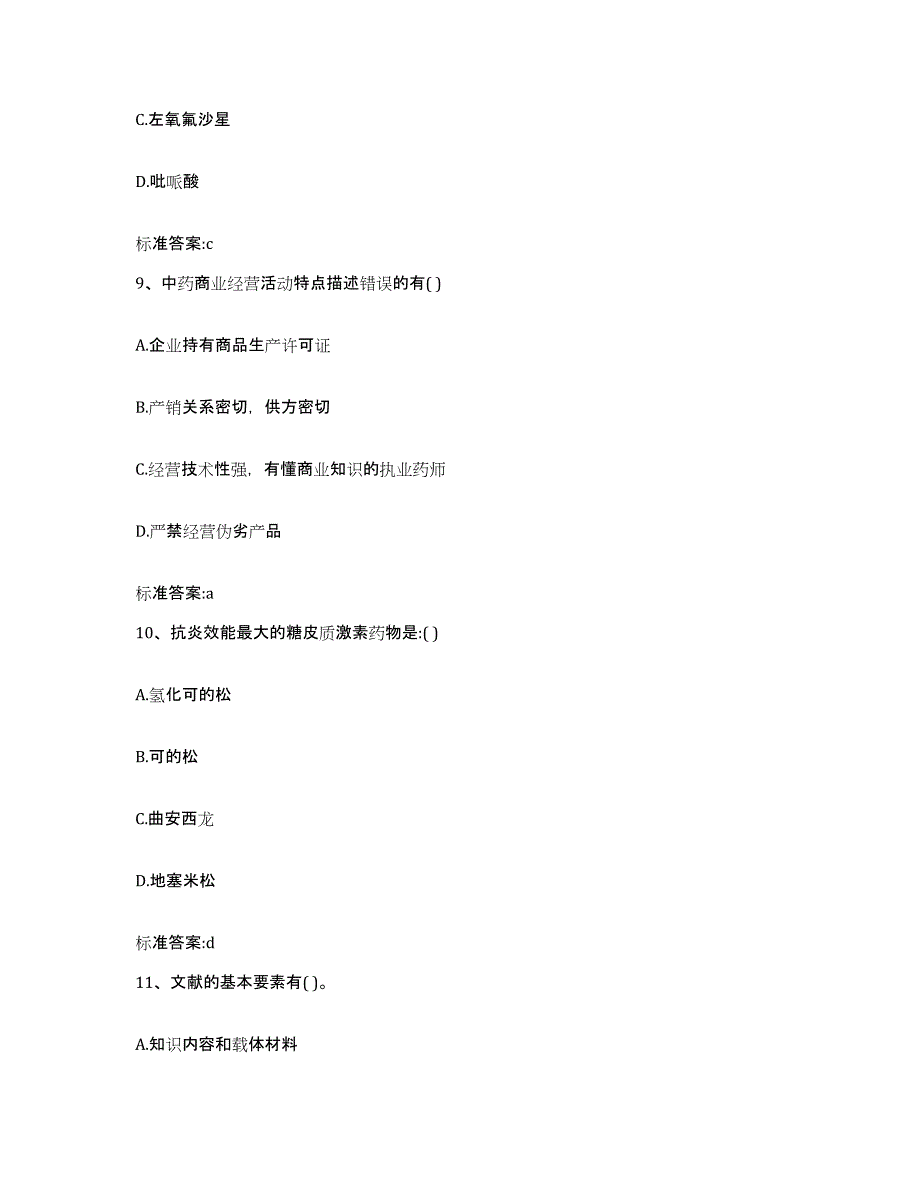 C.左氧氟沙星

D.吡哌酸

标准答案:c

9、中药商业经营活动特点描述错误的有( )

A.企业持有商品生产许可证

B.产销关系密切，供方密切

C.经营技术性强，有懂商业知识的执业药师

D.严禁经营伪劣产品

标准答案:a

10、抗炎效能最大的糖皮质激素药物是:( )

A.氢化可的松

B.可的松

C.曲安西龙

D.地塞米松

标准答案:d

11、文献的基本要素有( )。

A.知识内容和载体材料